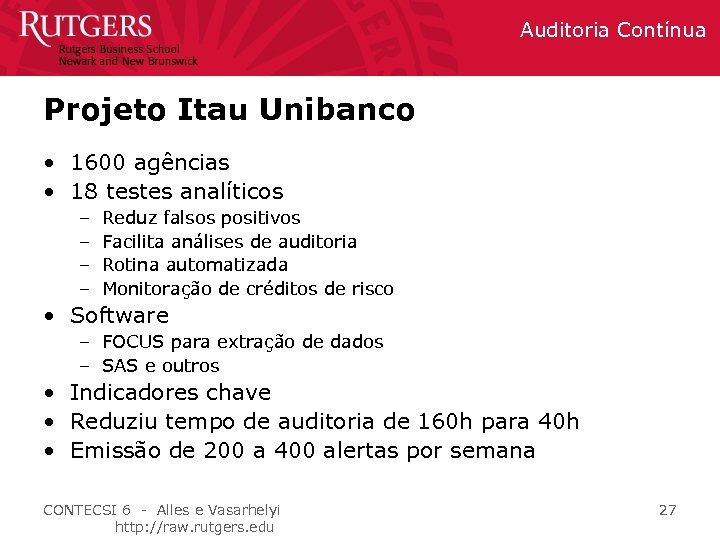 RUTGERS
Rutgers Business School
Newark and New Brunswick

Auditoria Contínua

Projeto Itau Unibanco

• 1600 agências
• 18 testes analíticos
- Reduz falsos positivos
- Facilita análises de auditoria
- Rotina automatizada
- Monitoração de créditos de risco
• Software
- FOCUS para extração de dados
- SAS e outros
• Indicadores chave
• Reduziu tempo de auditoria de 160h para 40h
• Emissão de 200 a 400 alertas por semana

CONTECSI 6 - Alles e Vasarhelyi
http://raw.rutgers.edu

27